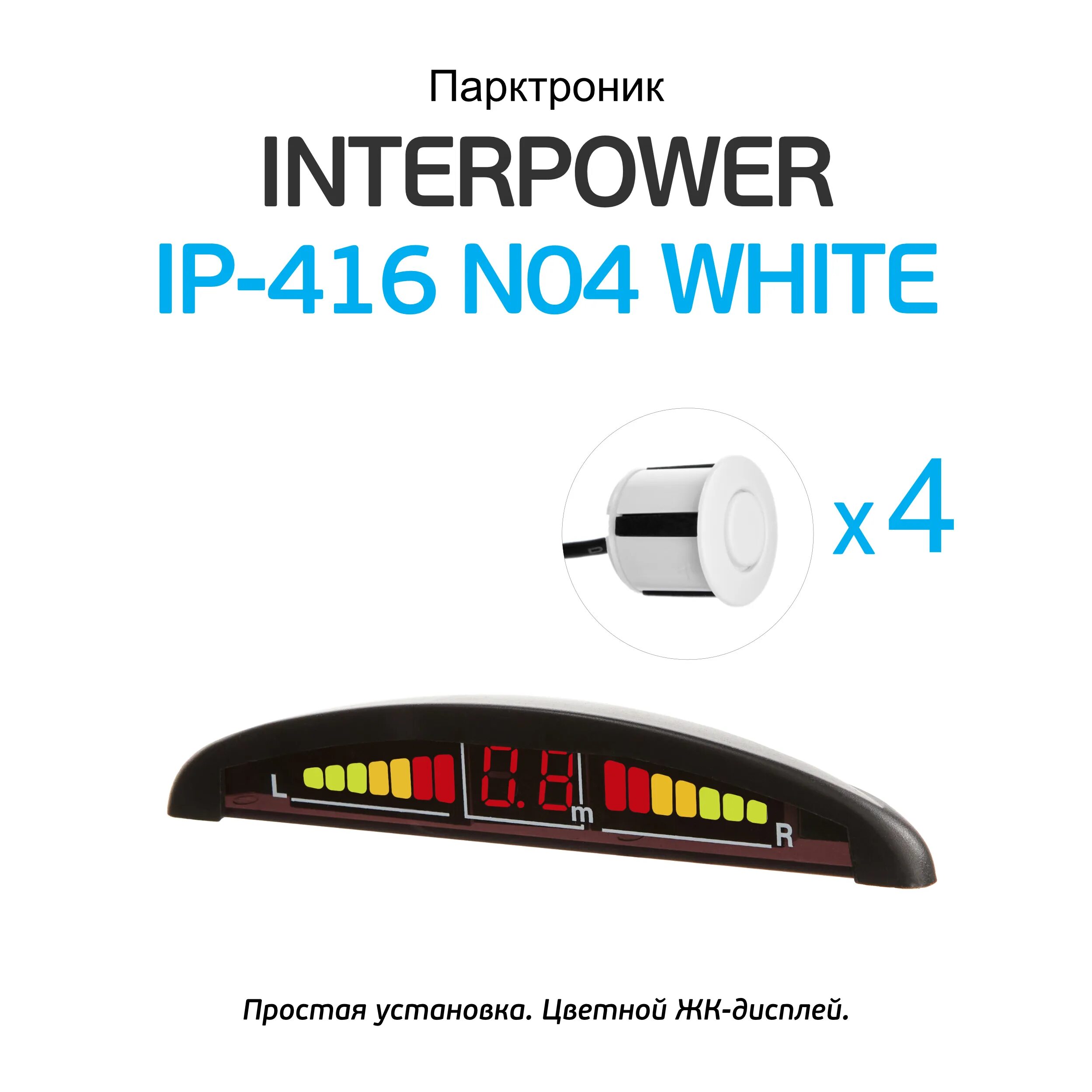 Парктроник

INTERPOWER

IP-416 N04 WHITE

x 4

L

0.8

m

R

Простая установка. Цветной ЖК-дисплей.